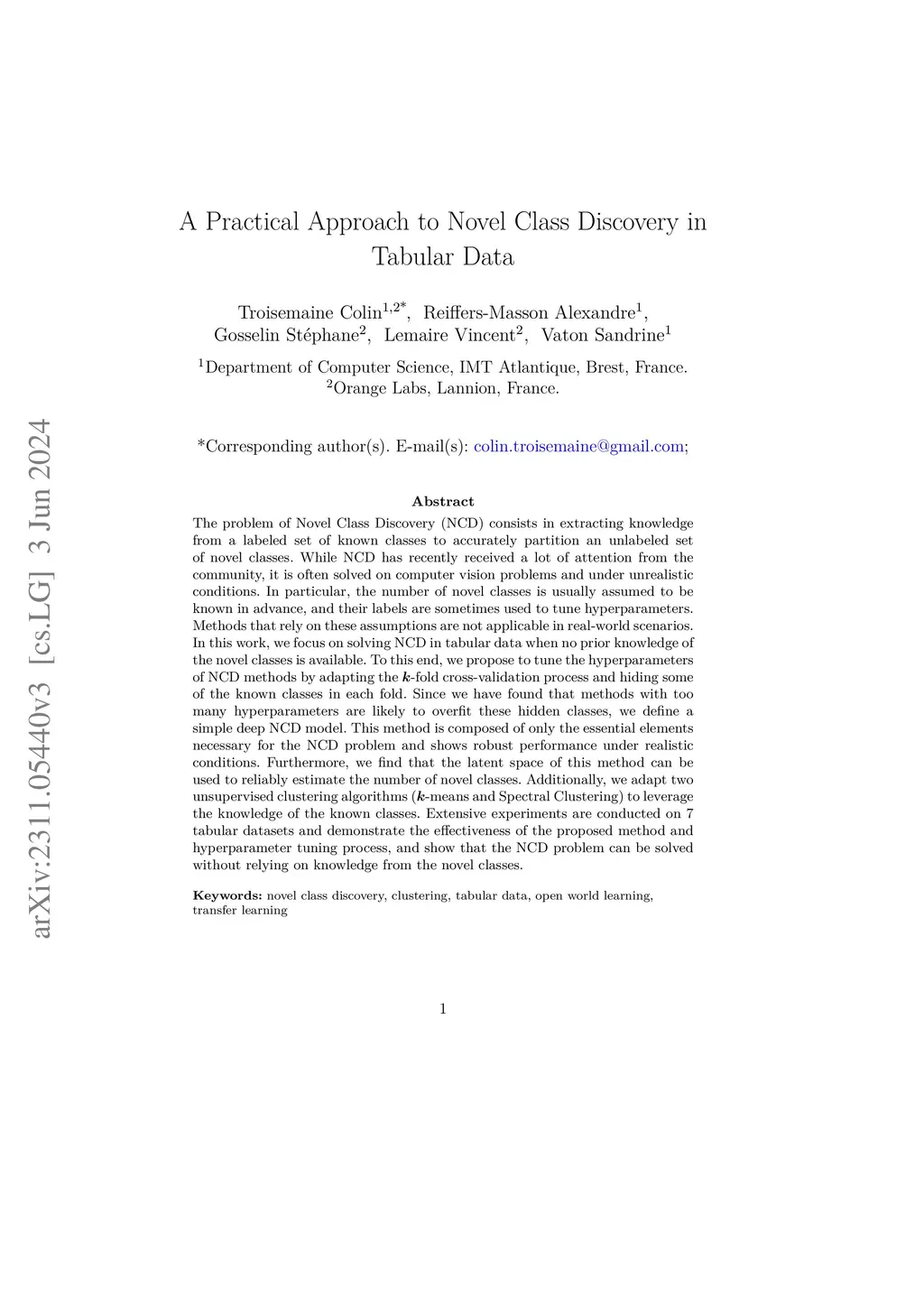 arXiv:2311.05440v3 [cs.LG] 3 Jun 2024

A Practical Approach to Novel Class Discovery in Tabular Data

Troisemaine Colin$^{1,2*}$, Reiffers-Masson Alexandre$^{1}$, Gosselin Stéphane$^{2}$, Lemaire Vincent$^{2}$, Vaton Sandrine$^{1}$

$^{1}$Department of Computer Science, IMT Atlantique, Brest, France.
$^{2}$Orange Labs, Lannion, France.

*Corresponding author(s). E-mail(s): colin.troisemaine@gmail.com;

Abstract

The problem of Novel Class Discovery (NCD) consists in extracting knowledge from a labeled set of known classes to accurately partition an unlabeled set of novel classes. While NCD has recently received a lot of attention from the community, it is often solved on computer vision problems and under unrealistic conditions. In particular, the number of novel classes is usually assumed to be known in advance, and their labels are sometimes used to tune hyperparameters. Methods that rely on these assumptions are not applicable in real-world scenarios. In this work, we focus on solving NCD in tabular data when no prior knowledge of the novel classes is available. To this end, we propose to tune the hyperparameters of NCD methods by adapting the $k$-fold cross-validation process and hiding some of the known classes in each fold. Since we have found that methods with too many hyperparameters are likely to overfit these hidden classes, we define a simple deep NCD model. This method is composed of only the essential elements necessary for the NCD problem and shows robust performance under realistic conditions. Furthermore, we find that the latent space of this method can be used to reliably estimate the number of novel classes. Additionally, we adapt two unsupervised clustering algorithms ($k$-means and Spectral Clustering) to leverage the knowledge of the known classes. Extensive experiments are conducted on 7 tabular datasets and demonstrate the effectiveness of the proposed method and hyperparameter tuning process, and show that the NCD problem can be solved without relying on knowledge from the novel classes.

Keywords: novel class discovery, clustering, tabular data, open world learning, transfer learning

1